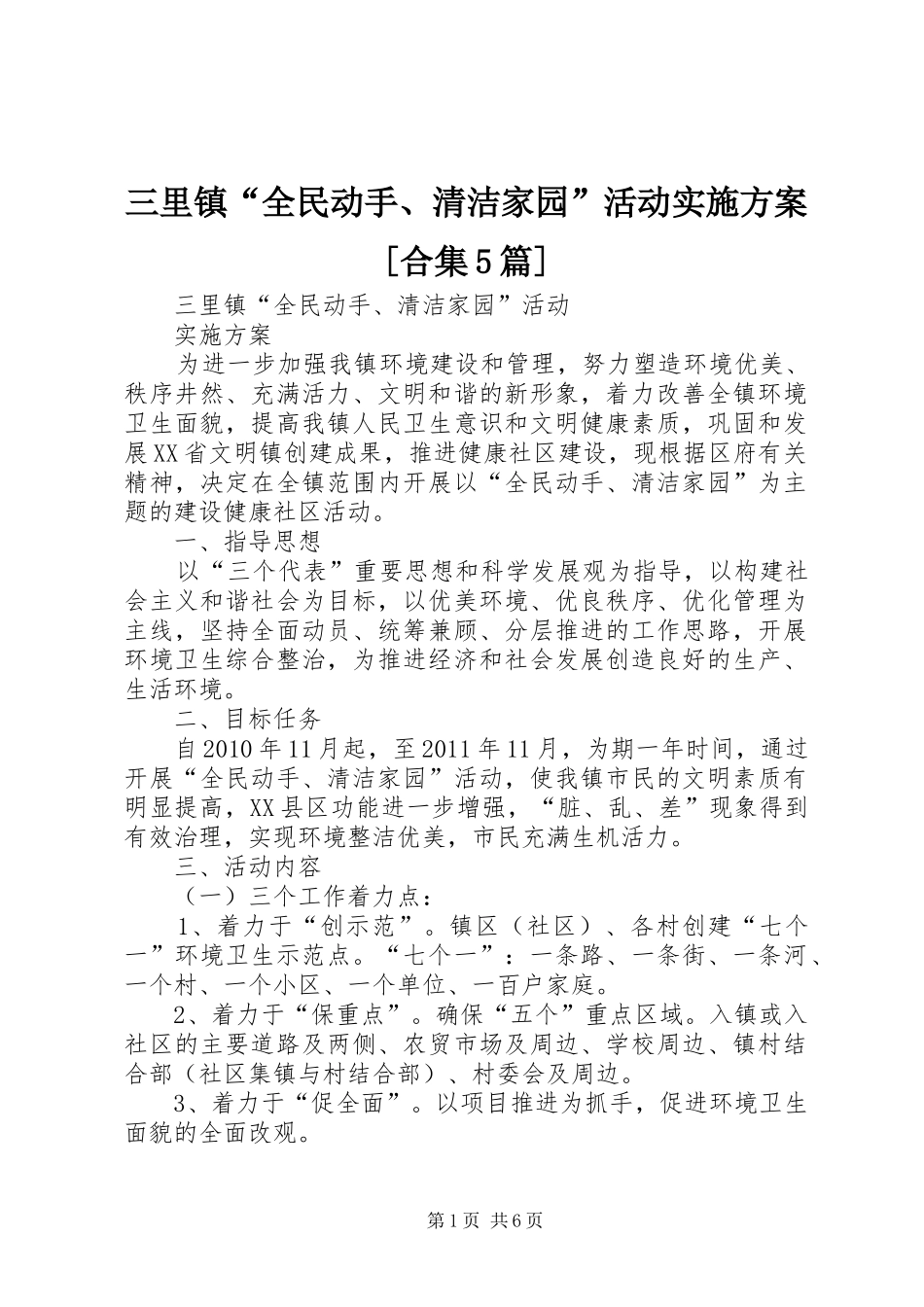 三里镇“全民动手、清洁家园”活动实施方案［合集5篇］

三里镇“全民动手、清洁家园”活动

实施方案

为进一步加强我镇环境建设和管理，努力塑造环境优美、秩序井然、充满活力、文明和谐的新形象，着力改善全镇环境卫生面貌，提高我镇人民卫生意识和文明健康素质，巩固和发展XX省文明镇创建成果，推进健康社区建设，现根据区府有关精神，决定在全镇范围内开展以“全民动手、清洁家园”为主题的建设健康社区活动。

一、指导思想

以“三个代表”重要思想和科学发展观为指导，以构建社会主义和谐社会为目标，以优美环境、优良秩序、优化管理为主线，坚持全面动员、统筹兼顾、分层推进的工作思路，开展环境卫生综合整治，为推进经济和社会发展创造良好的生产、生活环境。

二、目标任务

自2010年11月起，至2011年11月，为期一年时间，通过开展“全民动手、清洁家园”活动，使我镇市民的文明素质有明显提高，XX县区功能进一步增强，“脏、乱、差”现象得到有效治理，实现环境整洁优美，市民充满生机活力。

三、活动内容

（一）三个工作着力点：

1、着力于“创示范”。镇区（社区）、各村创建“七个一”环境卫生示范点。“七个一”：一条路、一条街、一条河、一个村、一个小区、一个单位、一百户家庭。

2、着力于“保重点”。确保“五个”重点区域。入镇或入社区的主要道路及两侧、农贸市场及周边、学校周边、镇村结合部（社区集镇与村结合部）、村委会及周边。

3、着力于“促全面”。以项目推进为抓手，促进环境卫生面貌的全面改观。

第1页 共6页